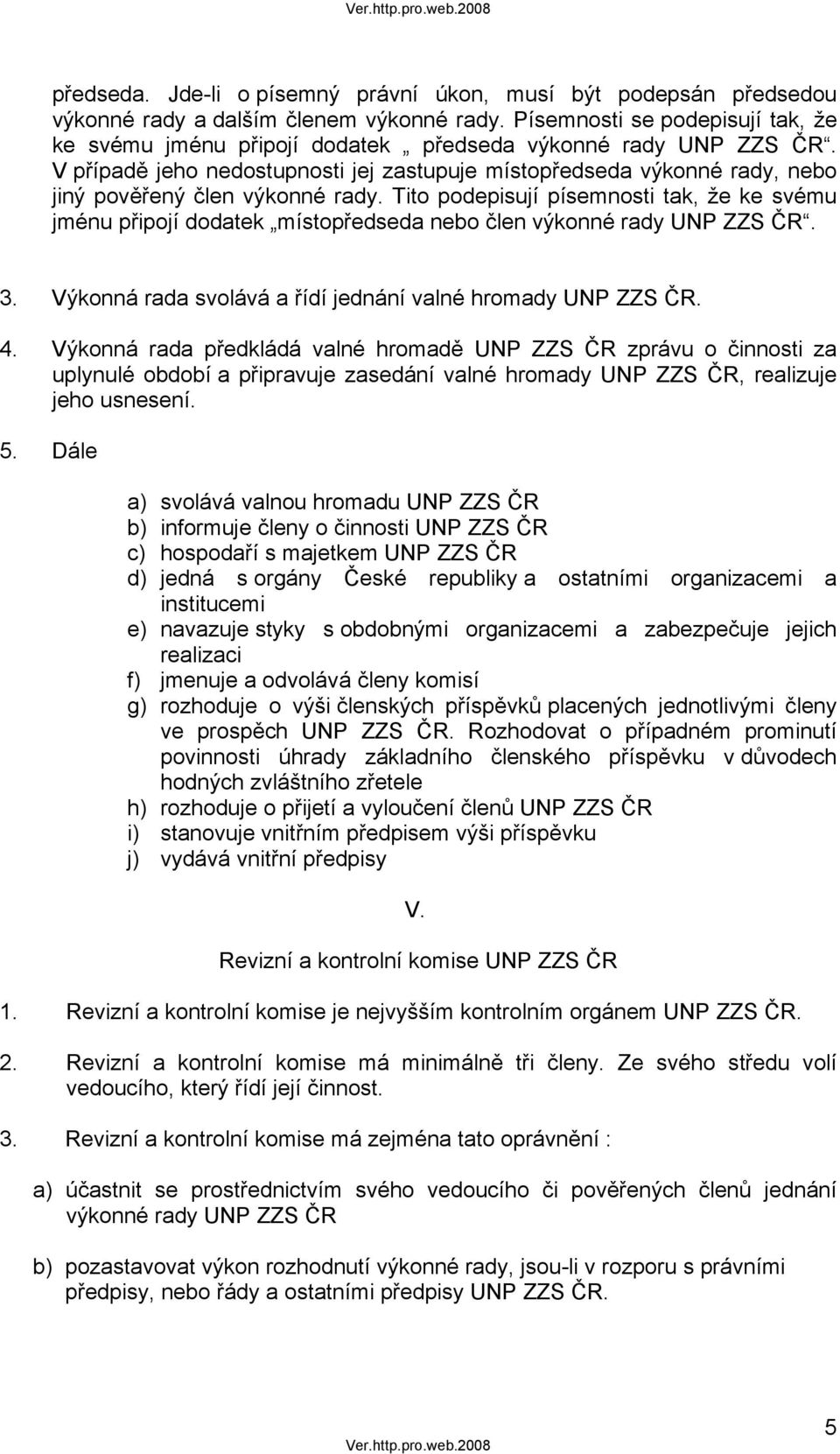 Ver.http.pro.web.2008

předseda. Jde-li o písemný právní úkon, musí být podepsán předsedou výkonné rady a dalším členem výkonné rady. Písemnosti se podepisují tak, že ke svému jménu připojí dodatek „ předseda výkonné rady UNP ZZS ČR“. V případě jeho nedostupnosti jej zastupuje místopředseda výkonné rady, nebo jiný pověřený člen výkonné rady. Tito podepisují písemnosti tak, že ke svému jménu připojí dodatek „místopředseda nebo člen výkonné rady UNP ZZS ČR“.

3. Výkonná rada svolává a řídí jednání valné hromady UNP ZZS ČR.

4. Výkonná rada předkládá valné hromadě UNP ZZS ČR zprávu o činnosti za uplynulé období a připravuje zasedání valné hromady UNP ZZS ČR, realizuje jeho usnesení.

5. Dále

a) svolává valnou hromadu UNP ZZS ČR
b) informuje členy o činnosti UNP ZZS ČR
c) hospodaří s majetkem UNP ZZS ČR
d) jedná s orgány České republiky a ostatními organizacemi a institucemi
e) navazuje styky s obdobnými organizacemi a zabezpečuje jejich realizaci
f) jmenuje a odvolává členy komisí
g) rozhoduje o výši členských příspěvků placených jednotlivými členy ve prospěch UNP ZZS ČR. Rozhodovat o případném prominutí povinnosti úhrady základního členského příspěvku v důvodech hodných zvláštního zřetele
h) rozhoduje o přijetí a vyloučení členů UNP ZZS ČR
i) stanovuje vnitřním předpisem výši příspěvku
j) vydává vnitřní předpisy

V.

Revizní a kontrolní komise UNP ZZS ČR

1. Revizní a kontrolní komise je nejvyšším kontrolním orgánem UNP ZZS ČR.

2. Revizní a kontrolní komise má minimálně tři členy. Ze svého středu volí vedoucího, který řídí její činnost.

3. Revizní a kontrolní komise má zejména tato oprávnění :

a) účastnit se prostřednictvím svého vedoucího či pověřených členů jednání výkonné rady UNP ZZS ČR

b) pozastavovat výkon rozhodnutí výkonné rady, jsou-li v rozporu s právními předpisy, nebo řády a ostatními předpisy UNP ZZS ČR.

5

Ver.http.pro.web.2008